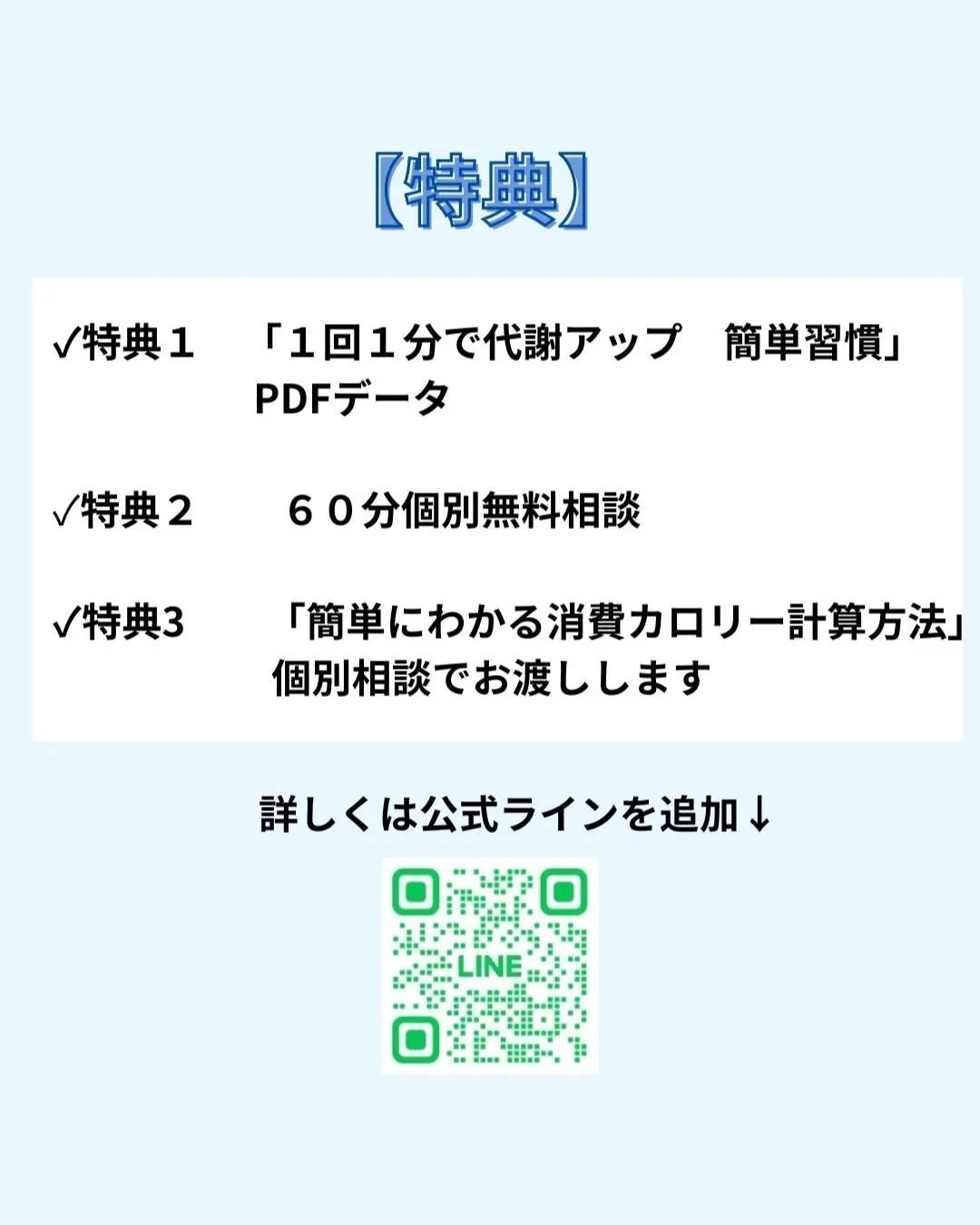 【特典】

✓特典１　「１回１分で代謝アップ　簡単習慣」PDFデータ

✓特典２　６０分個別無料相談

✓特典3　「簡単にわかる消費カロリー計算方法」個別相談でお渡しします

詳しくは公式ラインを追加↓

LINE